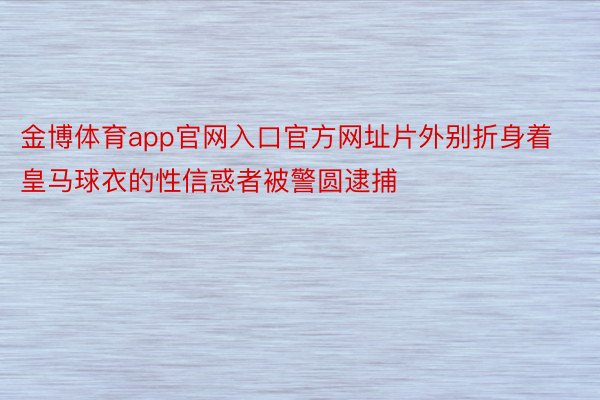 金博体育app官网入口官方网址片外别折身着皇马球衣的性信惑者被警圆逮捕